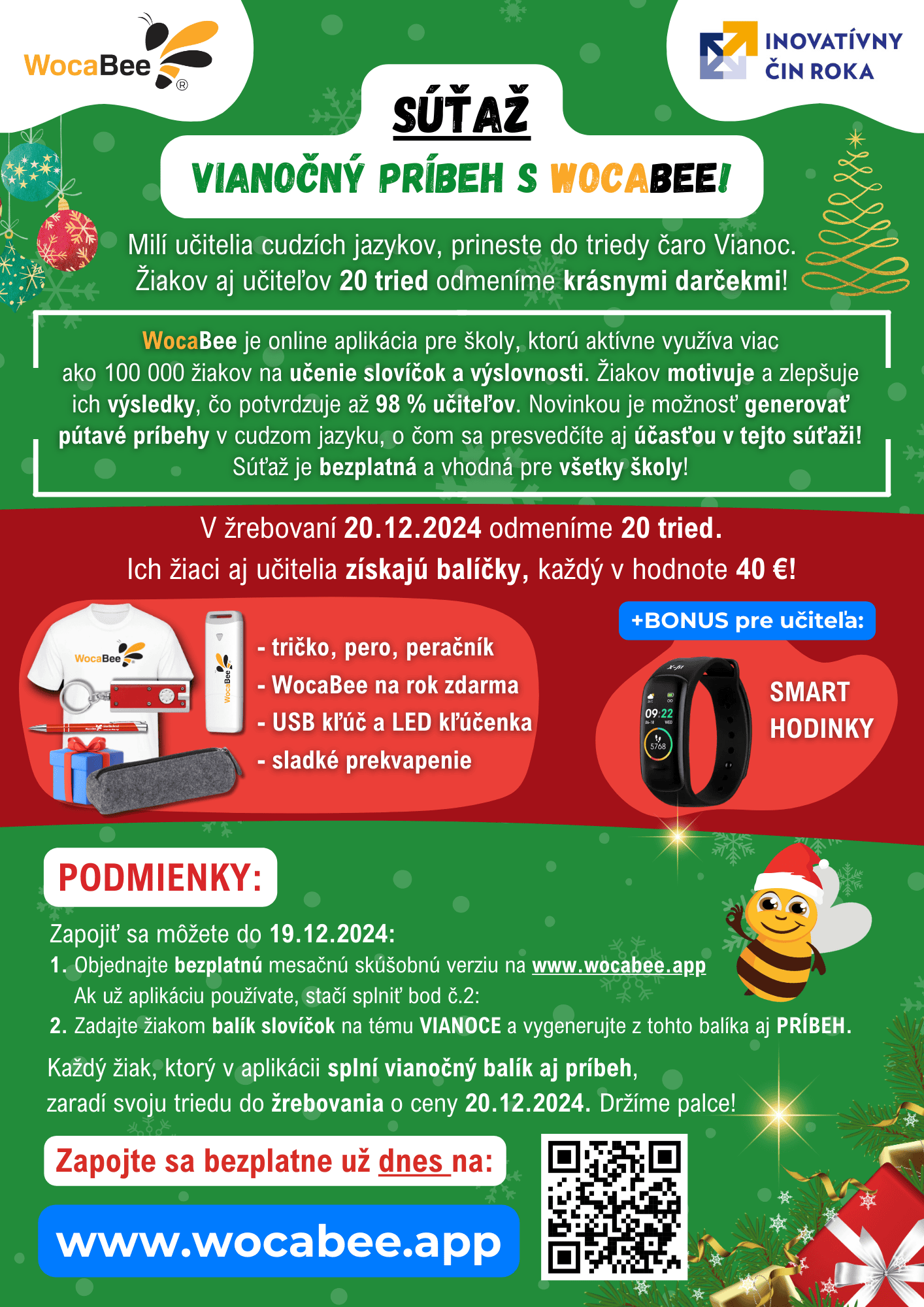 WocaBee®

INOVATÍVNY ČIN ROKA

SÚŤAŽ

VIANOČNÝ PRÍBEH S WOCABEE!

Milí učitelia cudzích jazykov, prineste do triedy čaro Vianoc. Žiakov aj učiteľov 20 tried odmeníme krásnymi darčekmi!

WocaBee je online aplikácia pre školy, ktorú aktívne využíva viac ako 100 000 žiakov na učenie slovíčok a výslovnosti. Žiakov motivuje a zlepšuje ich výsledky, čo potvrdzuje až 98 % učiteľov. Novinkou je možnosť generovať pútavé príbehy v cudzom jazyku, o čom sa presvedčíte aj účasťou v tejto súťaži! Súťaž je bezplatná a vhodná pre všetky školy!

V žrebovaní 20.12.2024 odmeníme 20 tried.
Ich žiaci aj učitelia získajú balíčky, každý v hodnote 40 €!

WocaBee

WocaBee

- tričko, pero, peračník
- WocaBee na rok zdarma
- USB kľúč a LED kľúčenka
- sladké prekvapenie

+BONUS pre učiteľa:

09:22

5768

SMART HODINKY

PODMIENKY:

Zapojiť sa môžete do 19.12.2024:
1. Objednajte bezplatnú mesačnú skúšobnú verziu na www.wocabee.app
Ak už aplikáciu používate, stačí splniť bod č.2:
2. Zadajte žiakom balík slovíčok na tému VIANOCE a vygenerujte z tohto balíka aj PRÍBEH.

Každý žiak, ktorý v aplikácii splní vianočný balík aj príbeh, zaradí svoju triedu do žrebovania o ceny 20.12.2024. Držíme palce!

Zapojte sa bezplatne už dnes na:

www.wocabee.app